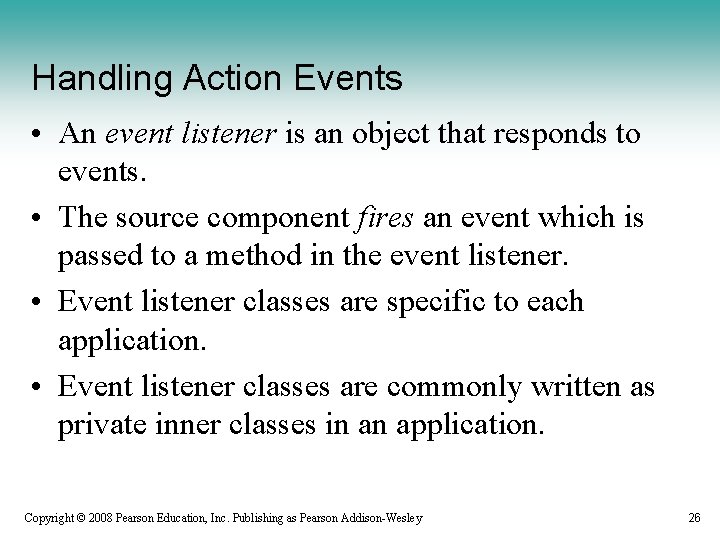 Handling Action Events

• An event listener is an object that responds to events.

• The source component fires an event which is passed to a method in the event listener.

• Event listener classes are specific to each application.

• Event listener classes are commonly written as private inner classes in an application.

Copyright © 2008 Pearson Education, Inc. Publishing as Pearson Addison-Wesley

26